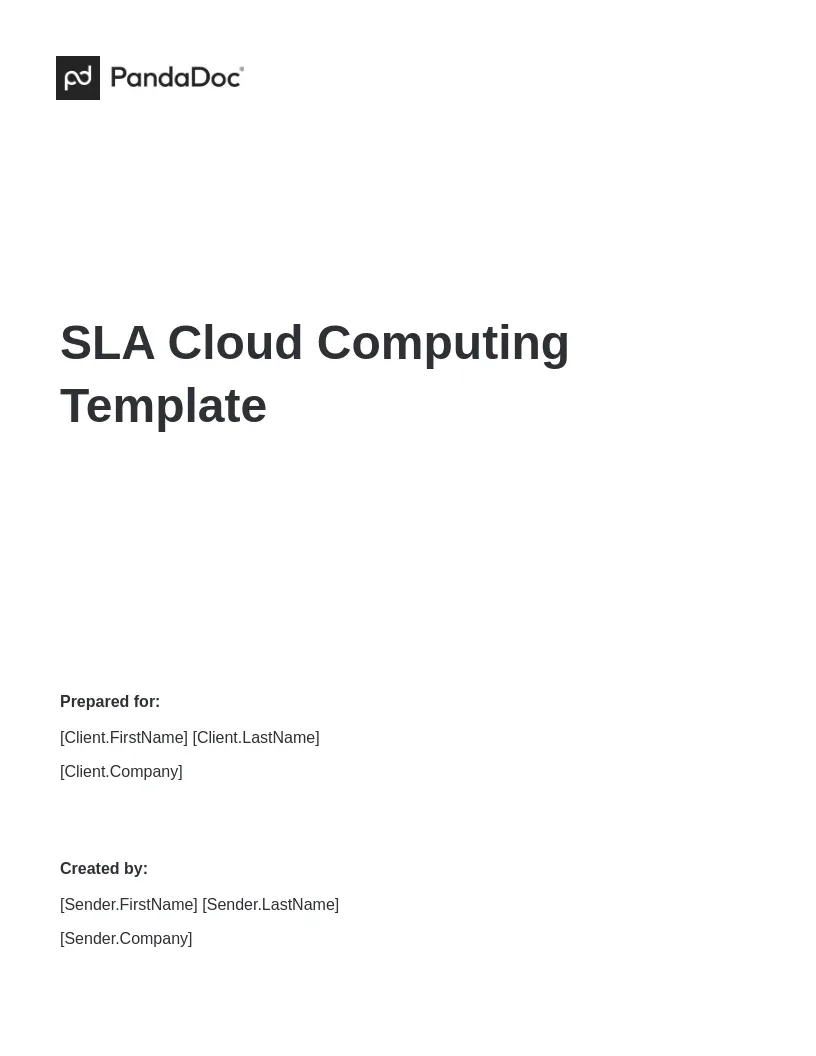 PandaDoc

SLA Cloud Computing Template

Prepared for:

[Client.FirstName] [Client.LastName]

[Client.Company]

Created by:

[Sender.FirstName] [Sender.LastName]

[Sender.Company]